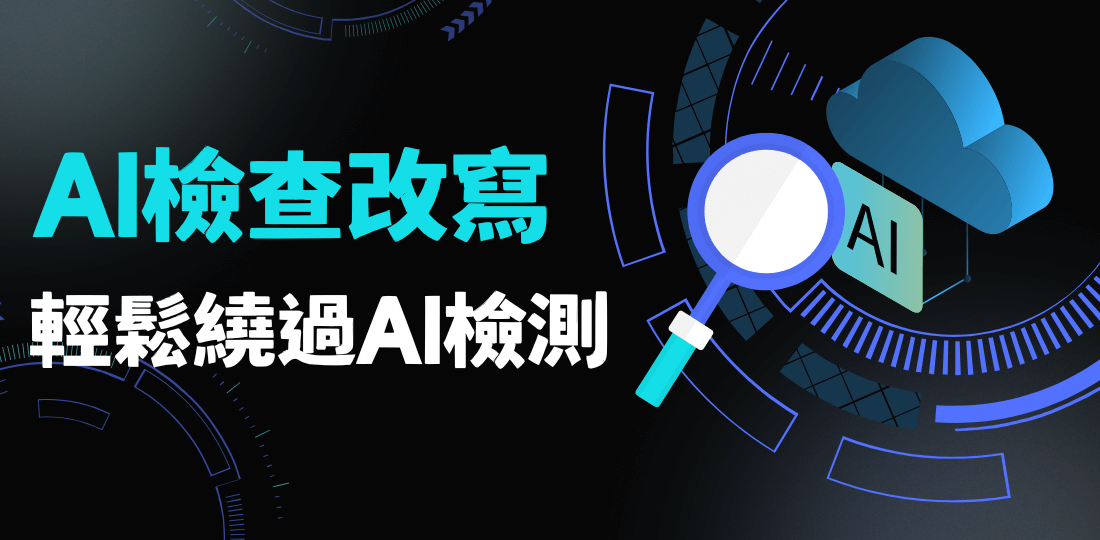 AI檢查改寫

輕鬆繞過AI檢測

AI